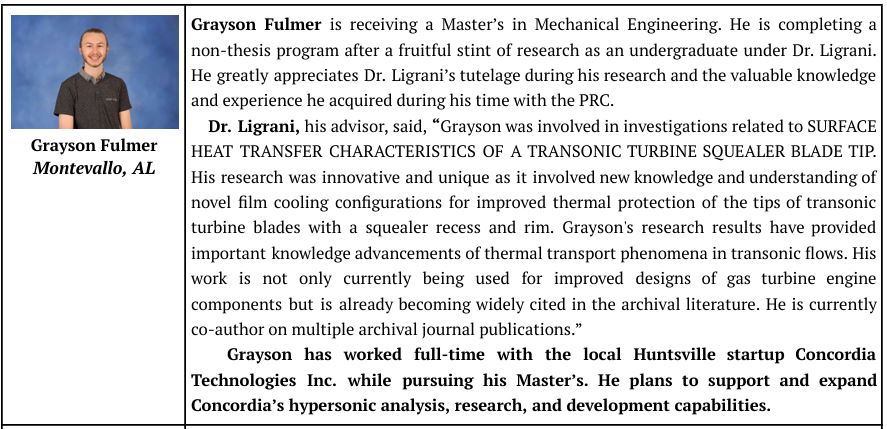 Grayson Fulmer
Montevallo, AL

Grayson Fulmer is receiving a Master's in Mechanical Engineering. He is completing a non-thesis program after a fruitful stint of research as an undergraduate under Dr. Ligrani. He greatly appreciates Dr. Ligrani's tutelage during his research and the valuable knowledge and experience he acquired during his time with the PRC.

Dr. Ligrani, his advisor, said, "Grayson was involved in investigations related to SURFACE HEAT TRANSFER CHARACTERISTICS OF A TRANSONIC TURBINE SQUEALER BLADE TIP. His research was innovative and unique as it involved new knowledge and understanding of novel film cooling configurations for improved thermal protection of the tips of transonic turbine blades with a squealer recess and rim. Grayson's research results have provided important knowledge advancements of thermal transport phenomena in transonic flows. His work is not only currently being used for improved designs of gas turbine engine components but is already becoming widely cited in the archival literature. He is currently co-author on multiple archival journal publications."

Grayson has worked full-time with the local Huntsville startup Concordia Technologies Inc. while pursuing his Master's. He plans to support and expand Concordia's hypersonic analysis, research, and development capabilities.